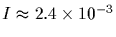 $I \approx 2.4 \times 10^{-3}$